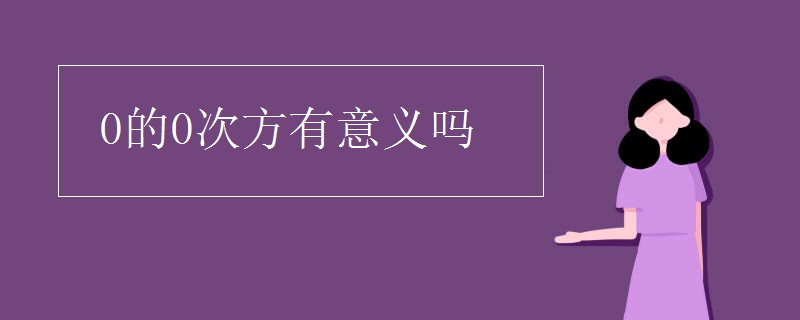 0的0次方有意义吗